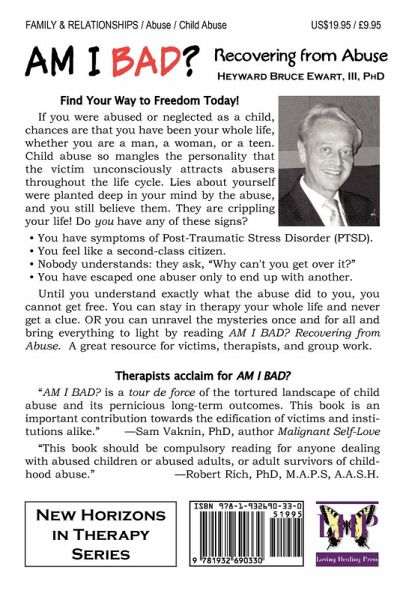 FAMILY & RELATIONSHIPS / Abuse / Child Abuse

US$19.95 / £9.95

AM I BAD? Recovering from Abuse

HEYWARD BRUCE EWART, III, PHD

Find Your Way to Freedom Today!

If you were abused or neglected as a child, chances are that you have been your whole life, whether you are a man, a woman, or a teen. Child abuse so mangles the personality that the victim unconsciously attracts abusers throughout the life cycle. Lies about yourself were planted deep in your mind by the abuse, and you still believe them. They are crippling your life! Do you have any of these signs?

• You have symptoms of Post-Traumatic Stress Disorder (PTSD).
• You feel like a second-class citizen.
• Nobody understands: they ask, "Why can't you get over it?"
• You have escaped one abuser only to end up with another.

Until you understand exactly what the abuse did to you, you cannot get free. You can stay in therapy your whole life and never get a clue. OR you can unravel the mysteries once and for all and bring everything to light by reading AM I BAD? Recovering from Abuse. A great resource for victims, therapists, and group work.

Therapists acclaim for AM I BAD?

"AM I BAD? is a tour de force of the tortured landscape of child abuse and its pernicious long-term outcomes. This book is an important contribution towards the edification of victims and institutions alike." —Sam Vaknin, PhD, author Malignant Self-Love

"This book should be compulsory reading for anyone dealing with abused children or abused adults, or adult survivors of childhood abuse." —Robert Rich, PhD, M.A.P.S, A.A.S.H.

NEW HORIZONS IN THERAPY SERIES

ISBN 978-1-932690-33-0

51995

9 781932 690330

LHP

Loving Healing Press